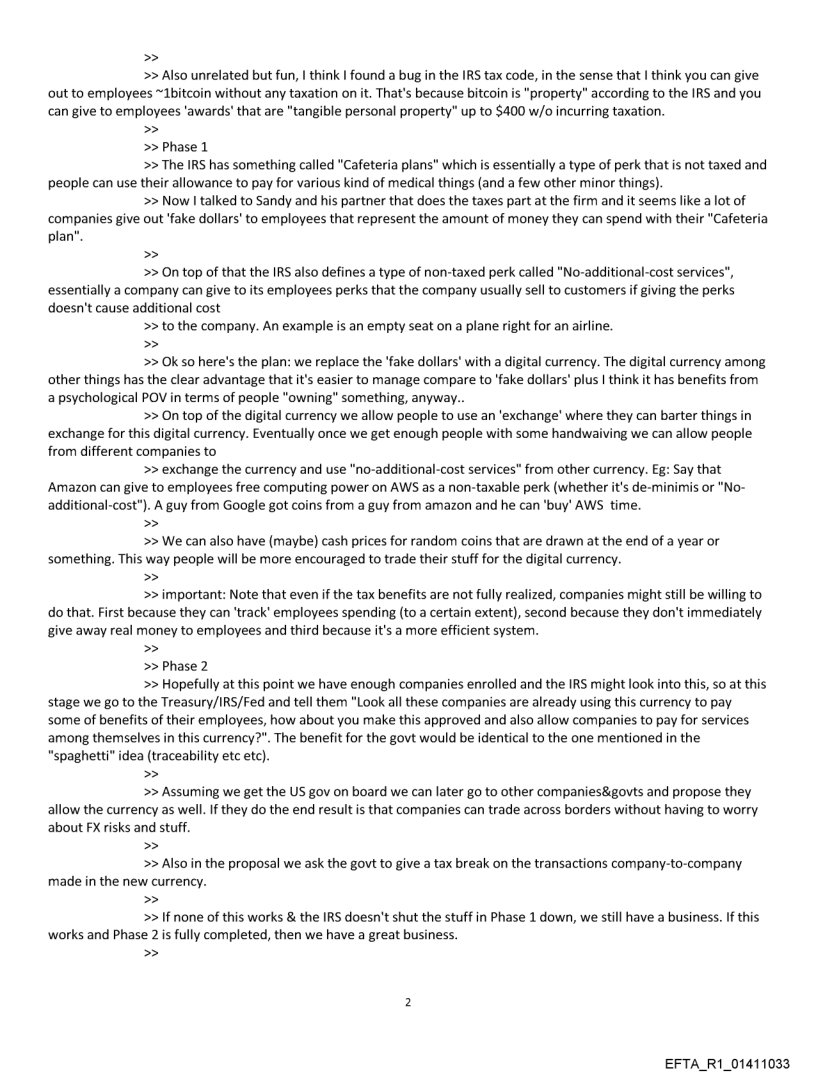 >>
>> Also unrelated but fun, I think I found a bug in the IRS tax code, in the sense that I think you can give out to employees ~1bitcoin without any taxation on it. That's because bitcoin is "property" according to the IRS and you can give to employees 'awards' that are "tangible personal property" up to $400 w/o incurring taxation.
>>
>> Phase 1
>> The IRS has something called "Cafeteria plans" which is essentially a type of perk that is not taxed and people can use their allowance to pay for various kind of medical things (and a few other minor things).
>> Now I talked to Sandy and his partner that does the taxes part at the firm and it seems like a lot of companies give out 'fake dollars' to employees that represent the amount of money they can spend with their "Cafeteria plan".
>>
>> On top of that the IRS also defines a type of non-taxed perk called "No-additional-cost services", essentially a company can give to its employees perks that the company usually sell to customers if giving the perks doesn't cause additional cost
>> to the company. An example is an empty seat on a plane right for an airline.
>>
>> Ok so here's the plan: we replace the 'fake dollars' with a digital currency. The digital currency among other things has the clear advantage that it's easier to manage compare to 'fake dollars' plus I think it has benefits from a psychological POV in terms of people "owning" something, anyway..
>> On top of the digital currency we allow people to use an 'exchange' where they can barter things in exchange for this digital currency. Eventually once we get enough people with some handwaiving we can allow people from different companies to
>> exchange the currency and use "no-additional-cost services" from other currency. Eg: Say that Amazon can give to employees free computing power on AWS as a non-taxable perk (whether it's de-minimis or "No-additional-cost"). A guy from Google got coins from a guy from amazon and he can 'buy' AWS time.
>>
>> We can also have (maybe) cash prices for random coins that are drawn at the end of a year or something. This way people will be more encouraged to trade their stuff for the digital currency.
>>
>> important: Note that even if the tax benefits are not fully realized, companies might still be willing to do that. First because they can 'track' employees spending (to a certain extent), second because they don't immediately give away real money to employees and third because it's a more efficient system.
>>
>> Phase 2
>> Hopefully at this point we have enough companies enrolled and the IRS might look into this, so at this stage we go to the Treasury/IRS/Fed and tell them "Look all these companies are already using this currency to pay some of benefits of their employees, how about you make this approved and also allow companies to pay for services among themselves in this currency?". The benefit for the govt would be identical to the one mentioned in the "spaghetti" idea (traceability etc etc).
>>
>> Assuming we get the US gov on board we can later go to other companies&govts and propose they allow the currency as well. If they do the end result is that companies can trade across borders without having to worry about FX risks and stuff.
>>
>> Also in the proposal we ask the govt to give a tax break on the transactions company-to-company made in the new currency.
>>
>> If none of this works & the IRS doesn't shut the stuff in Phase 1 down, we still have a business. If this works and Phase 2 is fully completed, then we have a great business.
>>

2

EFTA_R1_01411033